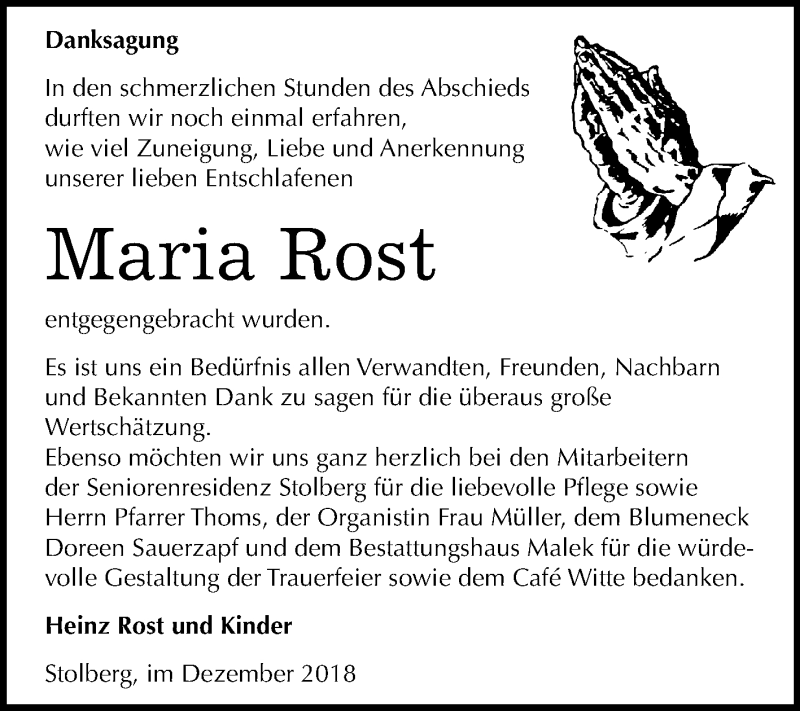 Danksagung

In den schmerzlichen Stunden des Abschieds durften wir noch einmal erfahren, wie viel Zuneigung, Liebe und Anerkennung unserer lieben Entschlafenen

Maria Rost

entgegengebracht wurden.

Es ist uns ein Bedürfnis allen Verwandten, Freunden, Nachbarn und Bekannten Dank zu sagen für die überaus große Wertschätzung.
Ebenso möchten wir uns ganz herzlich bei den Mitarbeitern der Seniorenresidenz Stolberg für die liebevolle Pflege sowie Herrn Pfarrer Thoms, der Organistin Frau Müller, dem Blumeneck Doreen Sauerzapf und dem Bestattungshaus Malek für die würdevolle Gestaltung der Trauerfeier sowie dem Café Witte bedanken.

Heinz Rost und Kinder

Stolberg, im Dezember 2018